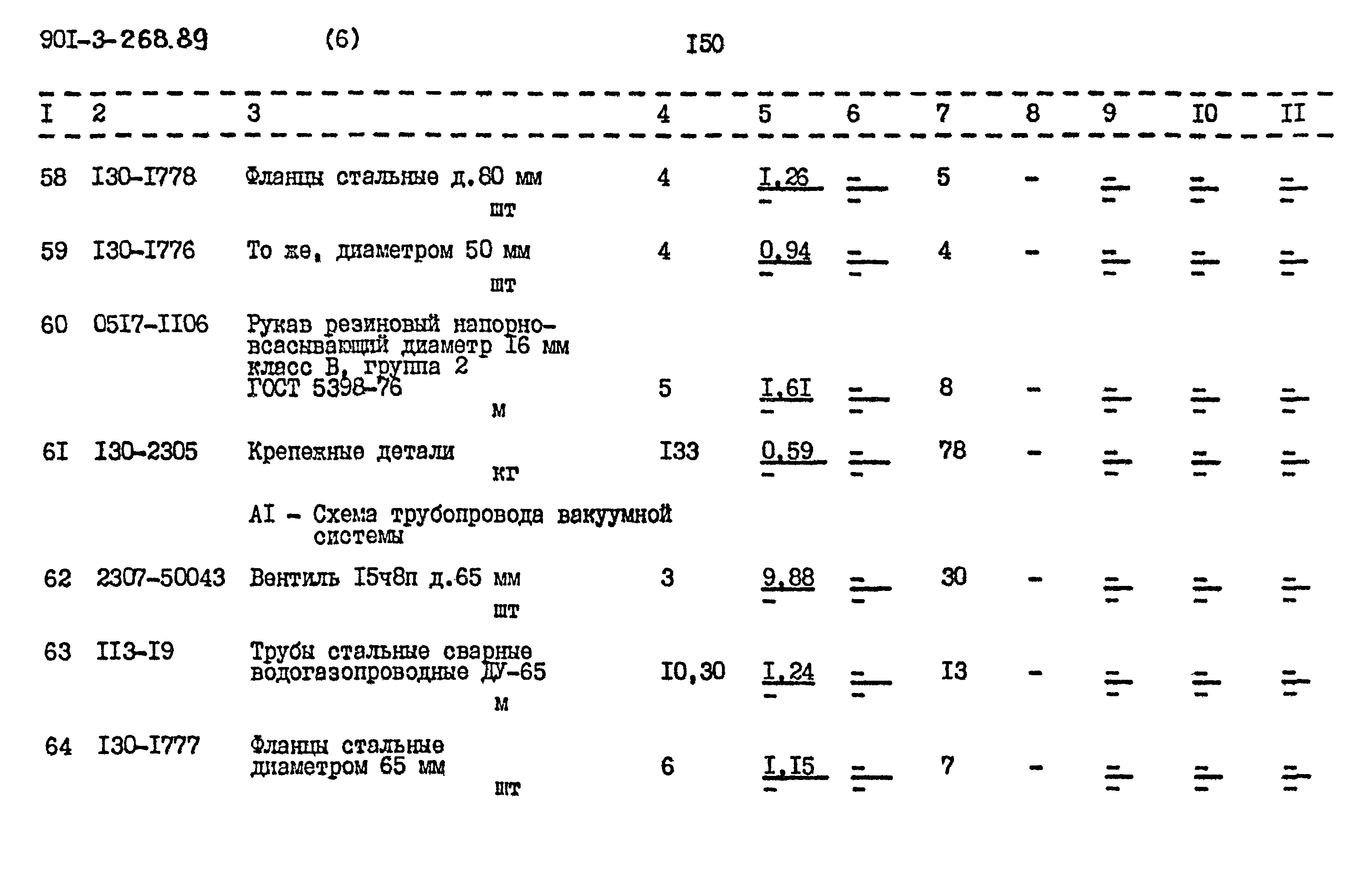 90I-3-268.89 (6) I50

| I | 2 | 3 | 4 | 5 | 6 | 7 | 8 | 9 | I0 | II |
|---|---|---|---|---|---|---|---|---|---|---|
| 58 | I30-I778 | Фланцы стальные д.80 мм шт | 4 | $\frac{I,26}{-}$ | $\frac{-}{-}$ | 5 | - | $\frac{-}{-}$ | $\frac{-}{-}$ | $\frac{-}{-}$ |
| 59 | I30-I776 | То же, диаметром 50 мм шт | 4 | $\frac{0,94}{-}$ | $\frac{-}{-}$ | 4 | - | $\frac{-}{-}$ | $\frac{-}{-}$ | $\frac{-}{-}$ |
| 60 | 05I7-II06 | Рукав резиновый напорно-всасывающий диаметр I6 мм класс В, группа 2 ГОСТ 5398-76 м | 5 | $\frac{I,6I}{-}$ | $\frac{-}{-}$ | 8 | - | $\frac{-}{-}$ | $\frac{-}{-}$ | $\frac{-}{-}$ |
| 6I | I30-2305 | Крепежные детали кг | I33 | $\frac{0,59}{-}$ | $\frac{-}{-}$ | 78 | - | $\frac{-}{-}$ | $\frac{-}{-}$ | $\frac{-}{-}$ |
| | | AI - Схема трубопровода вакуумной системы | | | | | | | | |
| 62 | 2307-50043 | Вентиль I5ч8п д.65 мм шт | 3 | $\frac{9,88}{-}$ | $\frac{-}{-}$ | 30 | - | $\frac{-}{-}$ | $\frac{-}{-}$ | $\frac{-}{-}$ |
| 63 | II3-I9 | Трубы стальные сварные водогазопроводные ДУ-65 м | I0,30 | $\frac{I,24}{-}$ | $\frac{-}{-}$ | I3 | - | $\frac{-}{-}$ | $\frac{-}{-}$ | $\frac{-}{-}$ |
| 64 | I30-I777 | Фланцы стальные диаметром 65 мм шт | 6 | $\frac{I,I5}{-}$ | $\frac{-}{-}$ | 7 | - | $\frac{-}{-}$ | $\frac{-}{-}$ | $\frac{-}{-}$ |